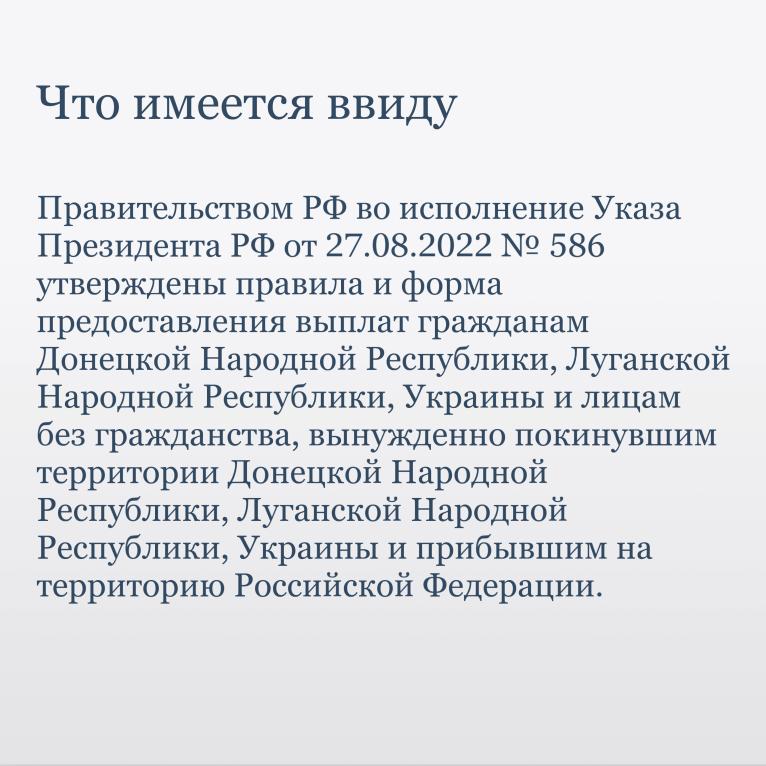 Что имеется ввиду

Правительством РФ во исполнение Указа Президента РФ от 27.08.2022 № 586 утверждены правила и форма предоставления выплат гражданам Донецкой Народной Республики, Луганской Народной Республики, Украины и лицам без гражданства, вынужденно покинувшим территории Донецкой Народной Республики, Луганской Народной Республики, Украины и прибывшим на территорию Российской Федерации.